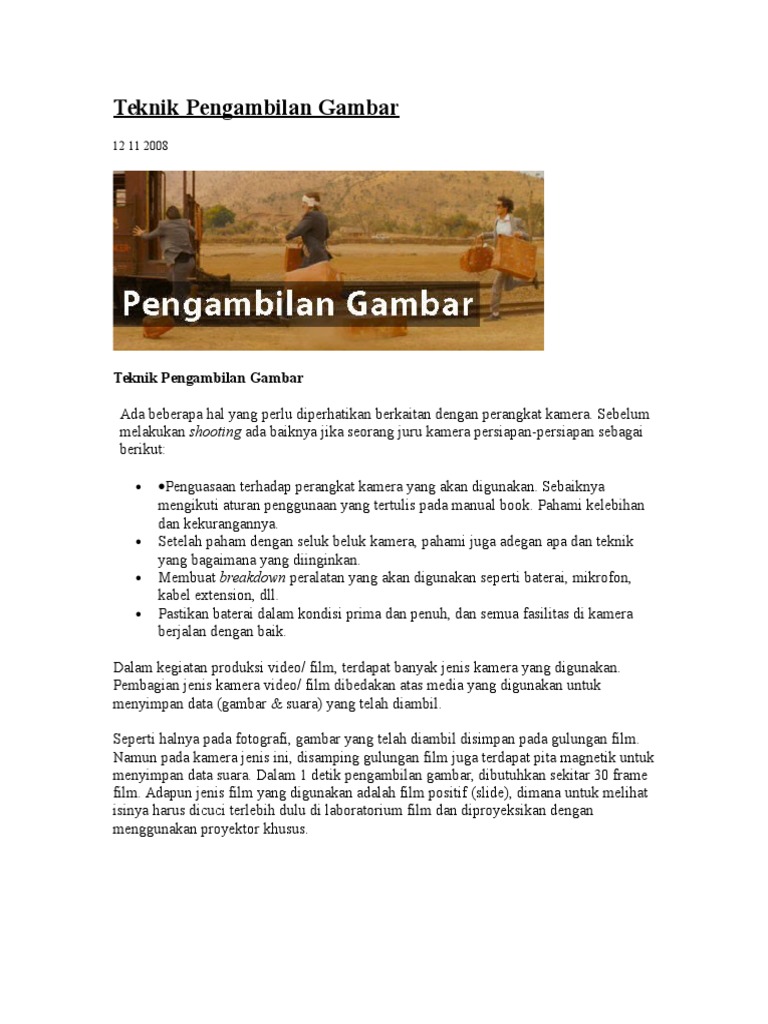 Teknik Pengambilan Gambar

12 11 2008

Pengambilan Gambar

Teknik Pengambilan Gambar

Ada beberapa hal yang perlu diperhatikan berkaitan dengan perangkat kamera. Sebelum melakukan shooting ada baiknya jika seorang juru kamera persiapan-persiapan sebagai berikut:

• •Penguasaan terhadap perangkat kamera yang akan digunakan. Sebaiknya mengikuti aturan penggunaan yang tertulis pada manual book. Pahami kelebihan dan kekurangannya.
• Setelah paham dengan seluk beluk kamera, pahami juga adegan apa dan teknik yang bagaimana yang diinginkan.
• Membuat breakdown peralatan yang akan digunakan seperti baterai, mikrofon, kabel extension, dll.
• Pastikan baterai dalam kondisi prima dan penuh, dan semua fasilitas di kamera berjalan dengan baik.

Dalam kegiatan produksi video/ film, terdapat banyak jenis kamera yang digunakan. Pembagian jenis kamera video/ film dibedakan atas media yang digunakan untuk menyimpan data (gambar & suara) yang telah diambil.

Seperti halnya pada fotografi, gambar yang telah diambil disimpan pada gulungan film. Namun pada kamera jenis ini, disamping gulungan film juga terdapat pita magnetik untuk menyimpan data suara. Dalam 1 detik pengambilan gambar, dibutuhkan sekitar 30 frame film. Adapun jenis film yang digunakan adalah film positif (slide), dimana untuk melihat isinya harus dicuci terlebih dulu di laboratorium film dan diproyeksikan dengan menggunakan proyektor khusus.